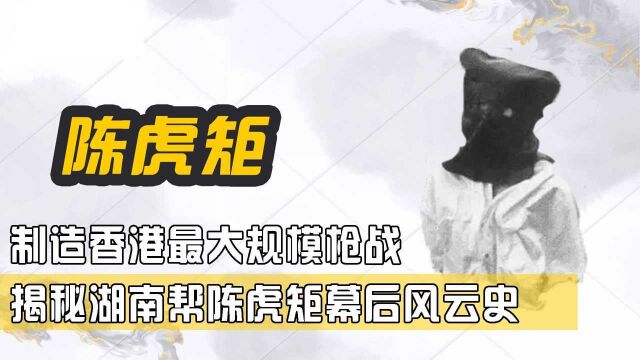 陈虎矩

制造香港最大规模枪战

揭秘湖南帮陈虎矩幕后风云史